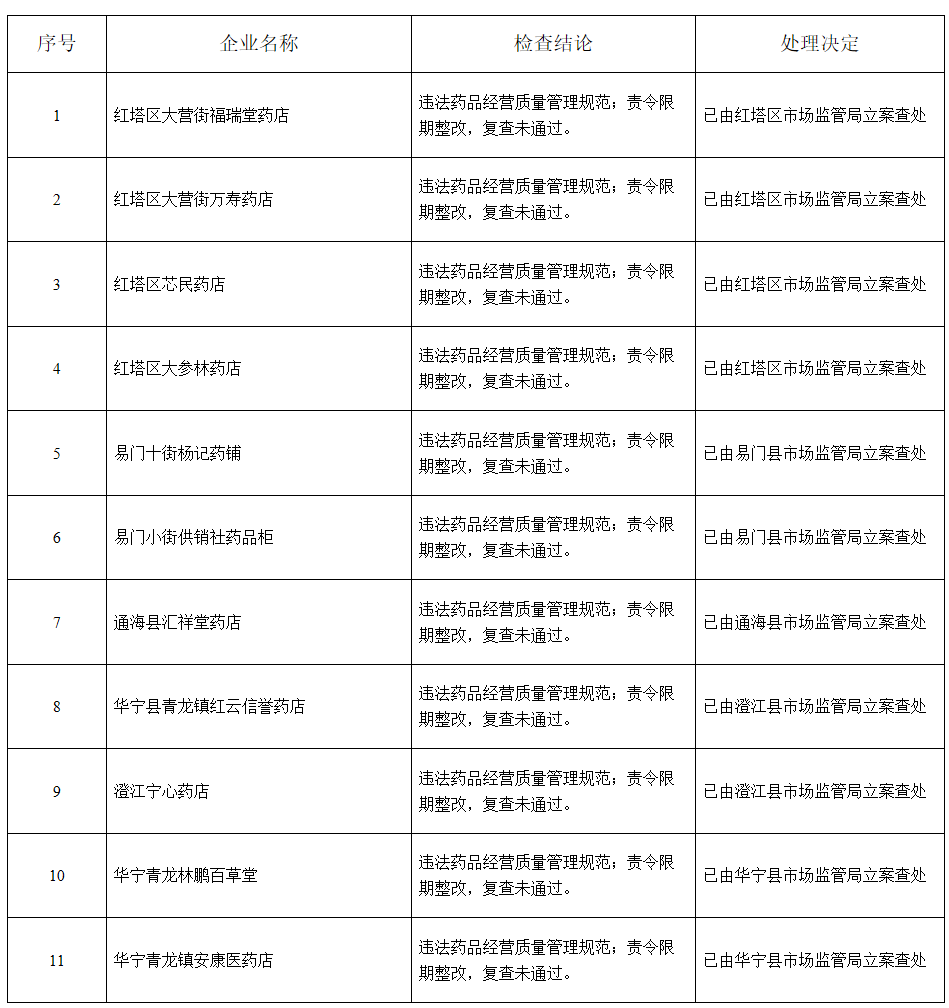 | 序号 | 企业名称 | 检查结论 | 处理决定 |
|---|---|---|---|
| 1 | 红塔区大营街福瑞堂药店 | 违法药品经营质量管理规范；责令限期整改，复查未通过。 | 已由红塔区市场监管局立案查处 |
| 2 | 红塔区大营街万寿药店 | 违法药品经营质量管理规范；责令限期整改，复查未通过。 | 已由红塔区市场监管局立案查处 |
| 3 | 红塔区芯民药店 | 违法药品经营质量管理规范；责令限期整改，复查未通过。 | 已由红塔区市场监管局立案查处 |
| 4 | 红塔区大参林药店 | 违法药品经营质量管理规范；责令限期整改，复查未通过。 | 已由红塔区市场监管局立案查处 |
| 5 | 易门十街杨记药铺 | 违法药品经营质量管理规范；责令限期整改，复查未通过。 | 已由易门县市场监管局立案查处 |
| 6 | 易门小街供销社药品柜 | 违法药品经营质量管理规范；责令限期整改，复查未通过。 | 已由易门县市场监管局立案查处 |
| 7 | 通海县汇祥堂药店 | 违法药品经营质量管理规范；责令限期整改，复查未通过。 | 已由通海县市场监管局立案查处 |
| 8 | 华宁县青龙镇红云信誉药店 | 违法药品经营质量管理规范；责令限期整改，复查未通过。 | 已由澄江县市场监管局立案查处 |
| 9 | 澄江宁心药店 | 违法药品经营质量管理规范；责令限期整改，复查未通过。 | 已由澄江县市场监管局立案查处 |
| 10 | 华宁青龙林鹏百草堂 | 违法药品经营质量管理规范；责令限期整改，复查未通过。 | 已由华宁县市场监管局立案查处 |
| 11 | 华宁青龙镇安康医药店 | 违法药品经营质量管理规范；责令限期整改，复查未通过。 | 已由华宁县市场监管局立案查处 |